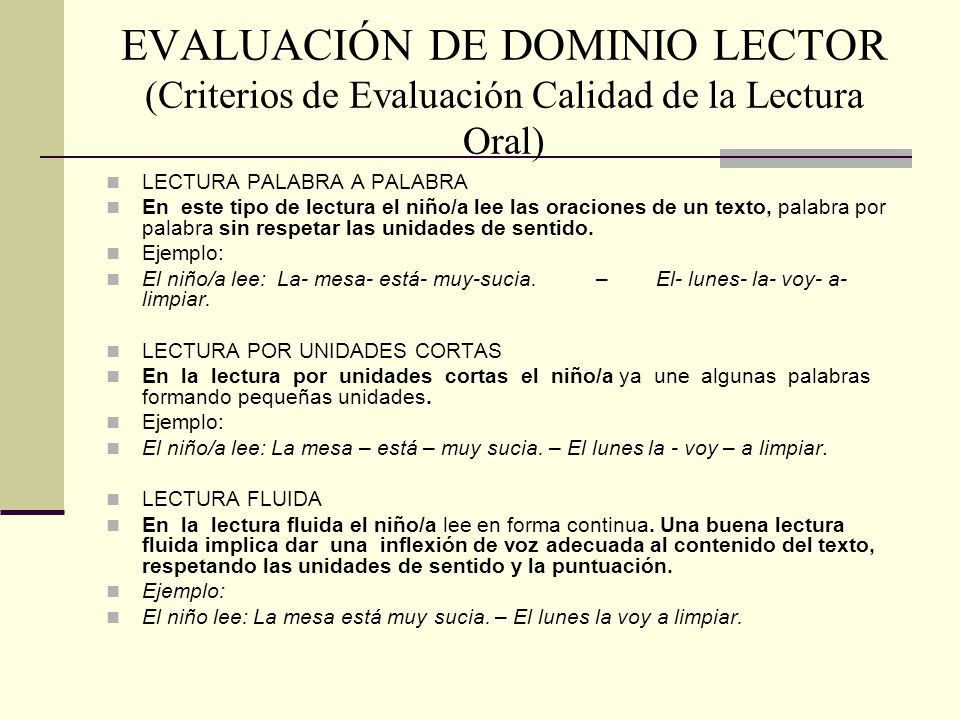 EVALUACIÓN DE DOMINIO LECTOR
(Criterios de Evaluación Calidad de la Lectura Oral)

LECTURA PALABRA A PALABRA
En este tipo de lectura el niño/a lee las oraciones de un texto, palabra por palabra sin respetar las unidades de sentido.
Ejemplo:
El niño/a lee: La- mesa- está- muy-sucia. – El- lunes- la- voy- a- limpiar.

LECTURA POR UNIDADES CORTAS
En la lectura por unidades cortas el niño/a ya une algunas palabras formando pequeñas unidades.
Ejemplo:
El niño/a lee: La mesa – está – muy sucia. – El lunes la - voy – a limpiar.

LECTURA FLUIDA
En la lectura fluida el niño/a lee en forma continua. Una buena lectura fluida implica dar una inflexión de voz adecuada al contenido del texto, respetando las unidades de sentido y la puntuación.
Ejemplo:
El niño lee: La mesa está muy sucia. – El lunes la voy a limpiar.